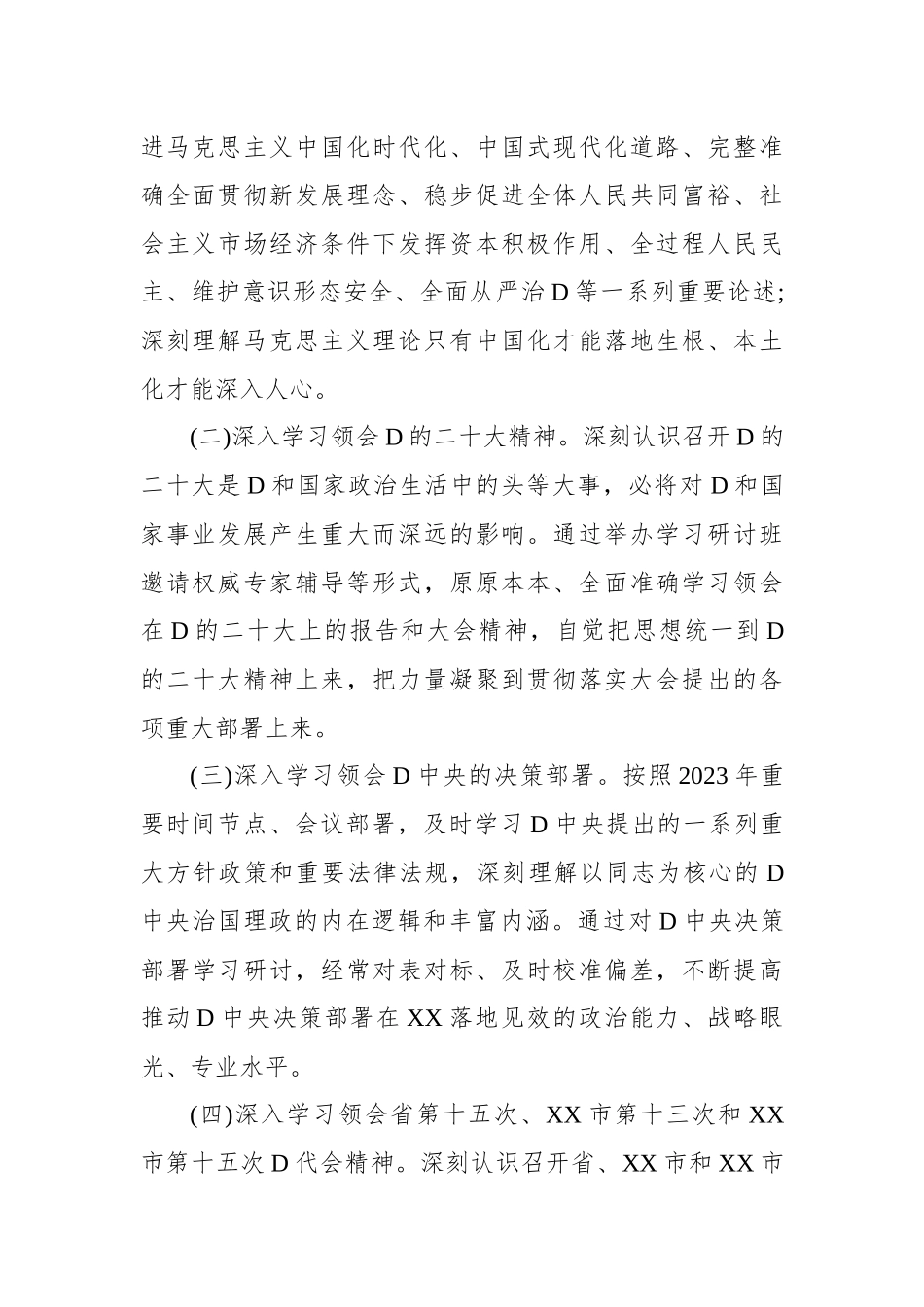 进马克思主义中国化时代化、中国式现代化道路、完整准确全面贯彻新发展理念、稳步促进全体人民共同富裕、社会主义市场经济条件下发挥资本积极作用、全过程人民民主、维护意识形态安全、全面从严治D等一系列重要论述;深刻理解马克思主义理论只有中国化才能落地生根、本土化才能深入人心。

(二)深入学习领会D的二十大精神。深刻认识召开D的二十大是D和国家政治生活中的头等大事，必将对D和国家事业发展产生重大而深远的影响。通过举办学习研讨班邀请权威专家辅导等形式，原原本本、全面准确学习领会在D的二十大上的报告和大会精神，自觉把思想统一到D的二十大精神上来，把力量凝聚到贯彻落实大会提出的各项重大部署上来。

(三)深入学习领会D中央的决策部署。按照2023年重要时间节点、会议部署，及时学习D中央提出的一系列重大方针政策和重要法律法规，深刻理解以同志为核心的D中央治国理政的内在逻辑和丰富内涵。通过对D中央决策部署学习研讨，经常对表对标、及时校准偏差，不断提高推动D中央决策部署在XX落地见效的政治能力、战略眼光、专业水平。

(四)深入学习领会省第十五次、XX市第十三次和XX市第十五次D代会精神。深刻认识召开省、XX市和XX市